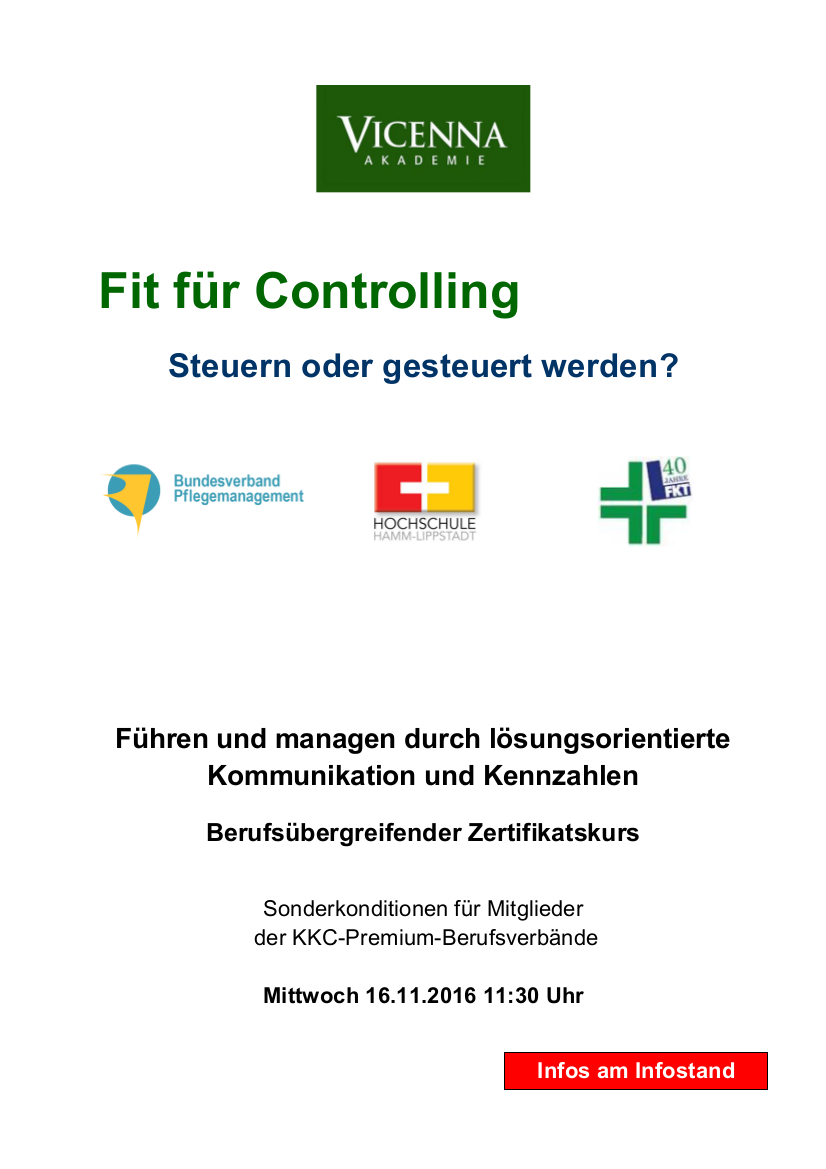 VICENNA
AKADEMIE

Fit für Controlling

Steuern oder gesteuert werden?

Bundesverband Pflegemanagement

HOCHSCHULE HAMM-LIPPSTADT

40 JAHRE FKT

Führen und managen durch lösungsorientierte Kommunikation und Kennzahlen

Berufsübergreifender Zertifikatskurs

Sonderkonditionen für Mitglieder der KKC-Premium-Berufsverbände

Mittwoch 16.11.2016 11:30 Uhr

Infos am Infostand